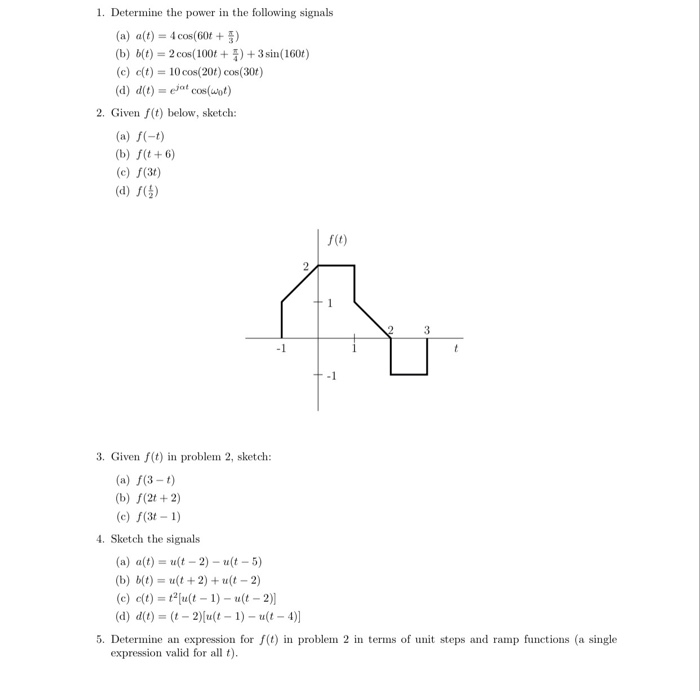 1. Determine the power in the following signals

(a) $a(t) = 4\cos(60t + \frac{\pi}{3})$
(b) $b(t) = 2\cos(100t + \frac{\pi}{4}) + 3\sin(160t)$
(c) $c(t) = 10\cos(20t)\cos(30t)$
(d) $d(t) = e^{j\alpha t}\cos(\omega_0 t)$

2. Given $f(t)$ below, sketch:

(a) $f(-t)$
(b) $f(t+6)$
(c) $f(3t)$
(d) $f(\frac{t}{2})$

$f(t)$
2
1
2
3
-1
1
$t$
-1

3. Given $f(t)$ in problem 2, sketch:

(a) $f(3-t)$
(b) $f(2t+2)$
(c) $f(3t-1)$

4. Sketch the signals

(a) $a(t) = u(t-2) - u(t-5)$
(b) $b(t) = u(t+2) + u(t-2)$
(c) $c(t) = t^2[u(t-1) - u(t-2)]$
(d) $d(t) = (t-2)[u(t-1) - u(t-4)]$

5. Determine an expression for $f(t)$ in problem 2 in terms of unit steps and ramp functions (a single expression valid for all $t$).